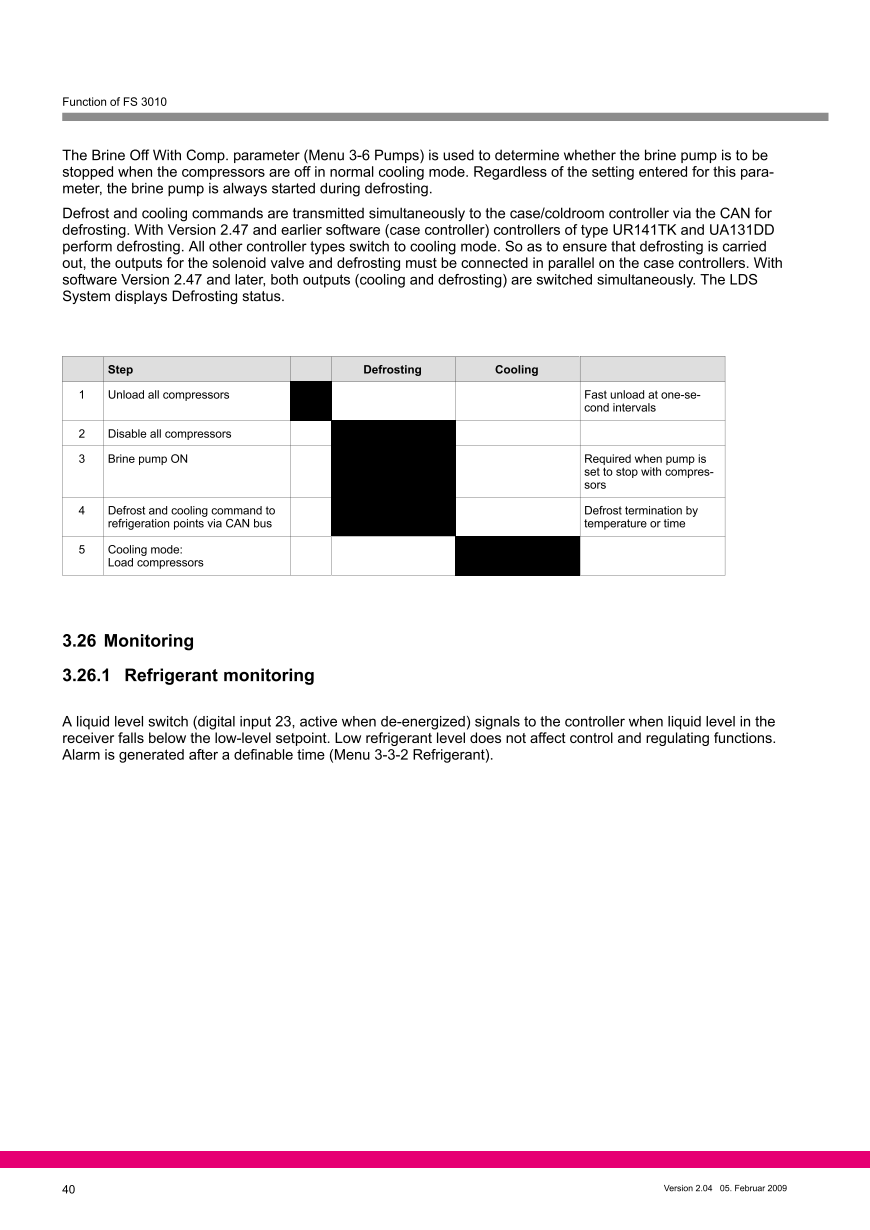 Function of FS 3010

The Brine Off With Comp. parameter (Menu 3-6 Pumps) is used to determine whether the brine pump is to be stopped when the compressors are off in normal cooling mode. Regardless of the setting entered for this parameter, the brine pump is always started during defrosting.

Defrost and cooling commands are transmitted simultaneously to the case/coldroom controller via the CAN for defrosting. With Version 2.47 and earlier software (case controller) controllers of type UR141TK and UA131DD perform defrosting. All other controller types switch to cooling mode. So as to ensure that defrosting is carried out, the outputs for the solenoid valve and defrosting must be connected in parallel on the case controllers. With software Version 2.47 and later, both outputs (cooling and defrosting) are switched simultaneously. The LDS System displays Defrosting status.

| | Step | | Defrosting | Cooling | |
|---|---|---|---|---|---|
| 1 | Unload all compressors | | | | Fast unload at one-second intervals |
| 2 | Disable all compressors | | | | |
| 3 | Brine pump ON | | | | Required when pump is set to stop with compressors |
| 4 | Defrost and cooling command to refrigeration points via CAN bus | | | | Defrost termination by temperature or time |
| 5 | Cooling mode: Load compressors | | | | |

3.26 Monitoring

3.26.1 Refrigerant monitoring

A liquid level switch (digital input 23, active when de-energized) signals to the controller when liquid level in the receiver falls below the low-level setpoint. Low refrigerant level does not affect control and regulating functions. Alarm is generated after a definable time (Menu 3-3-2 Refrigerant).

40

Version 2.04 05. Februar 2009